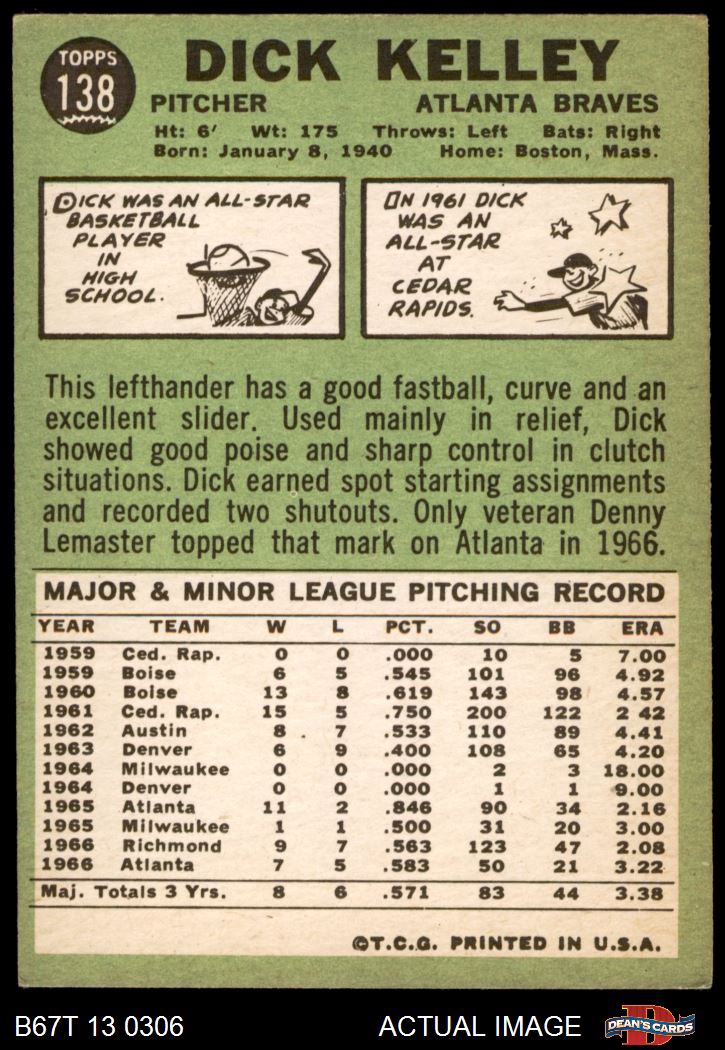 TOPPS 138

DICK KELLEY

PITCHER ATLANTA BRAVES

Ht: 6' Wt: 175 Throws: Left Bats: Right
Born: January 8, 1940 Home: Boston, Mass.

DICK WAS AN ALL-STAR BASKETBALL PLAYER IN HIGH SCHOOL.

IN 1961 DICK WAS AN ALL-STAR AT CEDAR RAPIDS.

This lefthander has a good fastball, curve and an excellent slider. Used mainly in relief, Dick showed good poise and sharp control in clutch situations. Dick earned spot starting assignments and recorded two shutouts. Only veteran Denny Lemaster topped that mark on Atlanta in 1966.

MAJOR & MINOR LEAGUE PITCHING RECORD

| YEAR | TEAM | W | L | PCT. | SO | BB | ERA |
|---|---|---|---|---|---|---|---|
| 1959 | Ced. Rap. | 0 | 0 | .000 | 10 | 5 | 7.00 |
| 1959 | Boise | 6 | 5 | .545 | 101 | 96 | 4.92 |
| 1960 | Boise | 13 | 8 | .619 | 143 | 98 | 4.57 |
| 1961 | Ced. Rap. | 15 | 5 | .750 | 200 | 122 | 2 42 |
| 1962 | Austin | 8 | 7 | .533 | 110 | 89 | 4.41 |
| 1963 | Denver | 6 | 9 | .400 | 108 | 65 | 4.20 |
| 1964 | Milwaukee | 0 | 0 | .000 | 2 | 3 | 18.00 |
| 1964 | Denver | 0 | 0 | .000 | 1 | 1 | 9.00 |
| 1965 | Atlanta | 11 | 2 | .846 | 90 | 34 | 2.16 |
| 1965 | Milwaukee | 1 | 1 | .500 | 31 | 20 | 3.00 |
| 1966 | Richmond | 9 | 7 | .563 | 123 | 47 | 2.08 |
| 1966 | Atlanta | 7 | 5 | .583 | 50 | 21 | 3.22 |
| Maj. Totals 3 Yrs. |  | 8 | 6 | .571 | 83 | 44 | 3.38 |

©T.C.G. PRINTED IN U.S.A.

B67T 13 0306 ACTUAL IMAGE DEAN'S CARDS